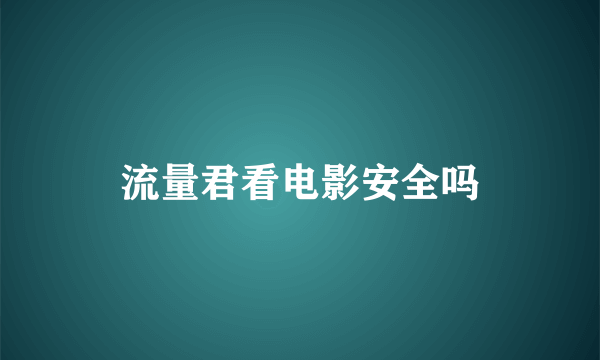 流量君看电影安全吗